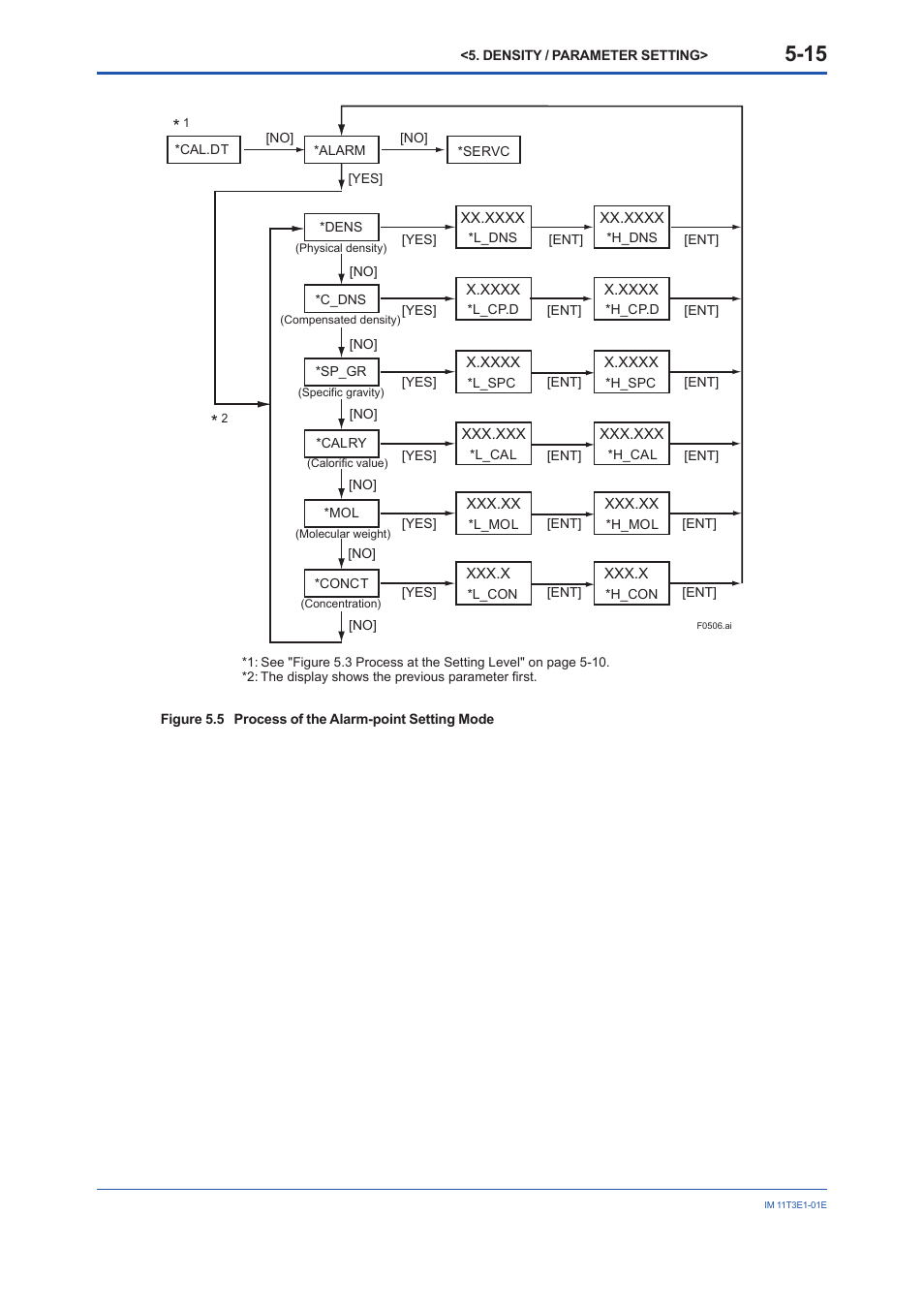 <5. DENSITY / PARAMETER SETTING> 5-15

＊1
*CAL.DT [NO] *ALARM [NO] *SERVC
[YES]

*DENS (Physical density) [YES] XX.XXXX *L_DNS [ENT] XX.XXXX *H_DNS [ENT]
[NO]
*C_DNS (Compensated density) [YES] X.XXXX *L_CP.D [ENT] X.XXXX *H_CP.D [ENT]
[NO]
*SP_GR (Specific gravity) [YES] X.XXXX *L_SPC [ENT] X.XXXX *H_SPC [ENT]
＊2
[NO]
*CALRY (Calorific value) [YES] XXX.XXX *L_CAL [ENT] XXX.XXX *H_CAL [ENT]
[NO]
*MOL (Molecular weight) [YES] XXX.XX *L_MOL [ENT] XXX.XX *H_MOL [ENT]
[NO]
*CONCT (Concentration) [YES] XXX.X *L_CON [ENT] XXX.X *H_CON [ENT]
[NO]

F0506.ai

*1: See "Figure 5.3 Process at the Setting Level" on page 5-10.
*2: The display shows the previous parameter first.

Figure 5.5 Process of the Alarm-point Setting Mode

IM 11T3E1-01E